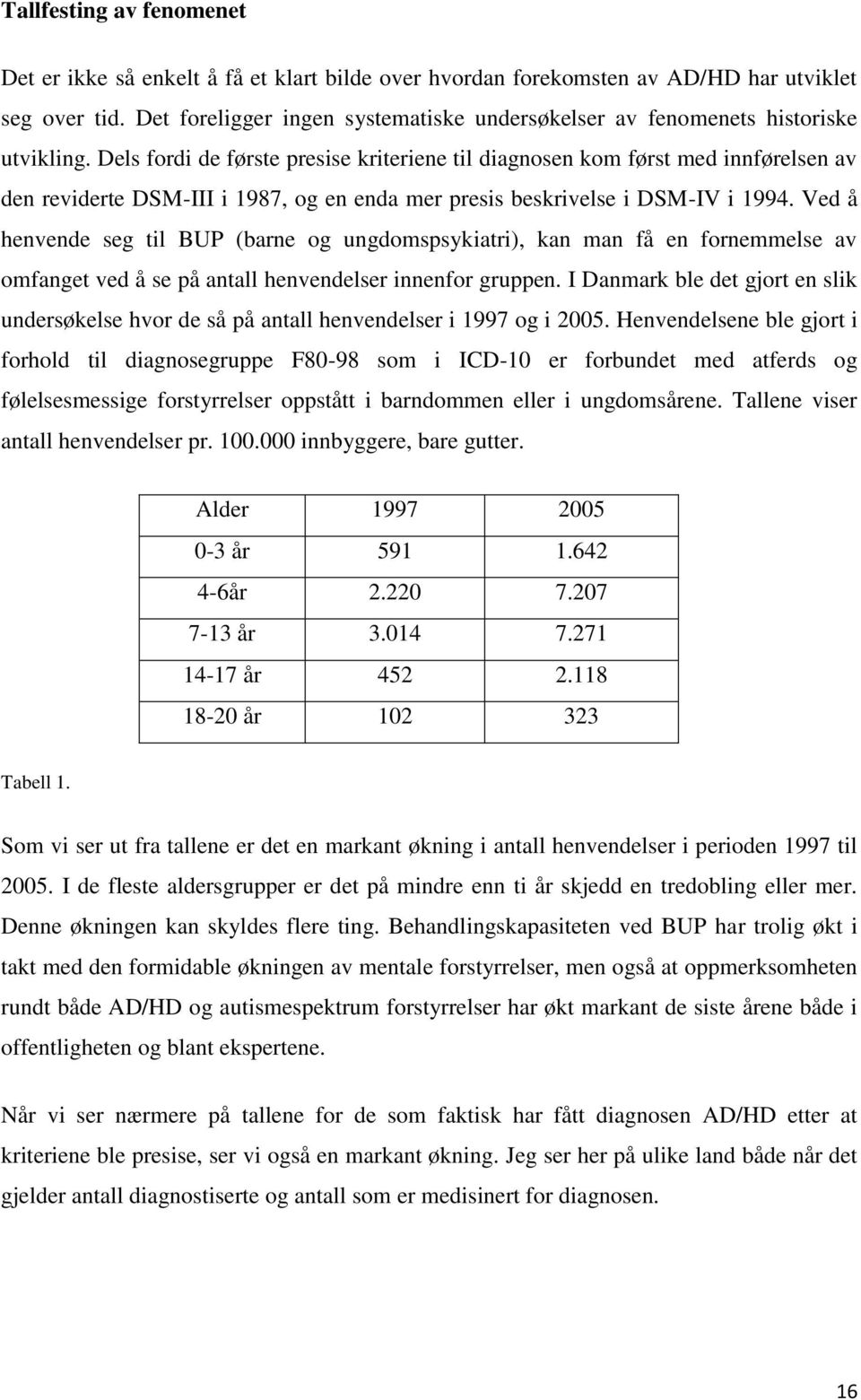 Tallfesting av fenomenet

Det er ikke så enkelt å få et klart bilde over hvordan forekomsten av AD/HD har utviklet seg over tid. Det foreligger ingen systematiske undersøkelser av fenomenets historiske utvikling. Dels fordi de første presise kriteriene til diagnosen kom først med innførelsen av den reviderte DSM-III i 1987, og en enda mer presis beskrivelse i DSM-IV i 1994. Ved å henvende seg til BUP (barne og ungdomspsykiatri), kan man få en fornemmelse av omfanget ved å se på antall henvendelser innenfor gruppen. I Danmark ble det gjort en slik undersøkelse hvor de så på antall henvendelser i 1997 og i 2005. Henvendelsene ble gjort i forhold til diagnosegruppe F80-98 som i ICD-10 er forbundet med atferds og følelsesmessige forstyrrelser oppstått i barndommen eller i ungdomsårene. Tallene viser antall henvendelser pr. 100.000 innbyggere, bare gutter.

| Alder | 1997 | 2005 |
|---|---|---|
| 0-3 år | 591 | 1.642 |
| 4-6år | 2.220 | 7.207 |
| 7-13 år | 3.014 | 7.271 |
| 14-17 år | 452 | 2.118 |
| 18-20 år | 102 | 323 |

Tabell 1.

Som vi ser ut fra tallene er det en markant økning i antall henvendelser i perioden 1997 til 2005. I de fleste aldersgrupper er det på mindre enn ti år skjedd en tredobling eller mer. Denne økningen kan skyldes flere ting. Behandlingskapasiteten ved BUP har trolig økt i takt med den formidable økningen av mentale forstyrrelser, men også at oppmerksomheten rundt både AD/HD og autismespektrum forstyrrelser har økt markant de siste årene både i offentligheten og blant ekspertene.

Når vi ser nærmere på tallene for de som faktisk har fått diagnosen AD/HD etter at kriteriene ble presise, ser vi også en markant økning. Jeg ser her på ulike land både når det gjelder antall diagnostiserte og antall som er medisinert for diagnosen.

16